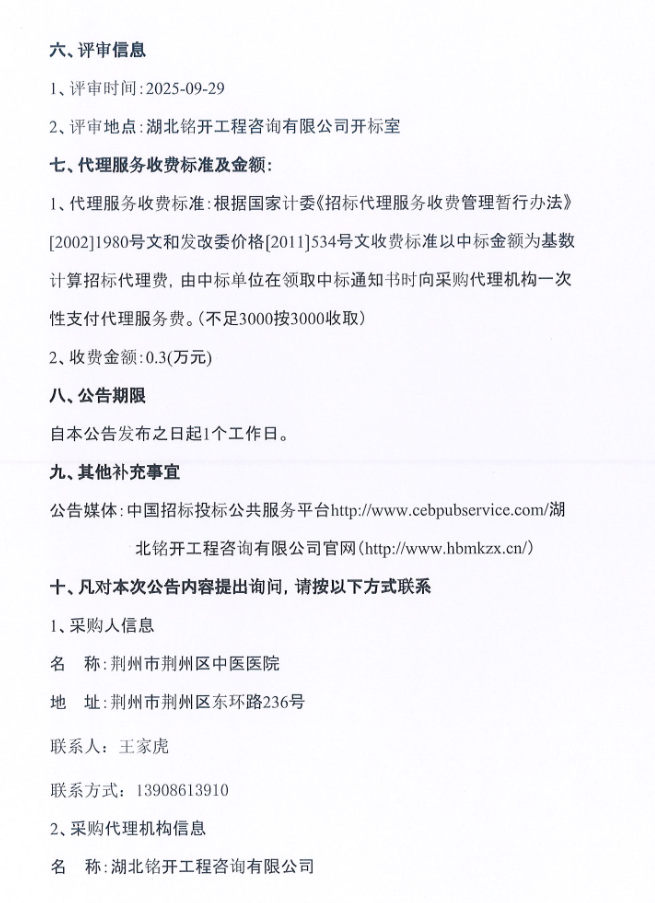 六、评审信息

1、评审时间：2025-09-29

2、评审地点：湖北铭开工程咨询有限公司开标室

七、代理服务收费标准及金额：

1、代理服务收费标准：根据国家计委《招标代理服务收费管理暂行办法》[2002]1980号文和发改委价格[2011]534号文收费标准以中标金额为基数计算招标代理费，由中标单位在领取中标通知书时向采购代理机构一次性支付代理服务费。（不足3000按3000收取）

2、收费金额：0.3(万元)

八、公告期限

自本公告发布之日起1个工作日。

九、其他补充事宜

公告媒体：中国招标投标公共服务平台http://www.cebpubservice.com/湖北铭开工程咨询有限公司官网（http://www.hbmkzx.cn/）

十、凡对本次公告内容提出询问，请按以下方式联系

1、采购人信息

名　称：荆州市荆州区中医医院

地　址：荆州市荆州区东环路236号

联系人：王家虎

联系方式：13908613910

2、采购代理机构信息

名　称：湖北铭开工程咨询有限公司